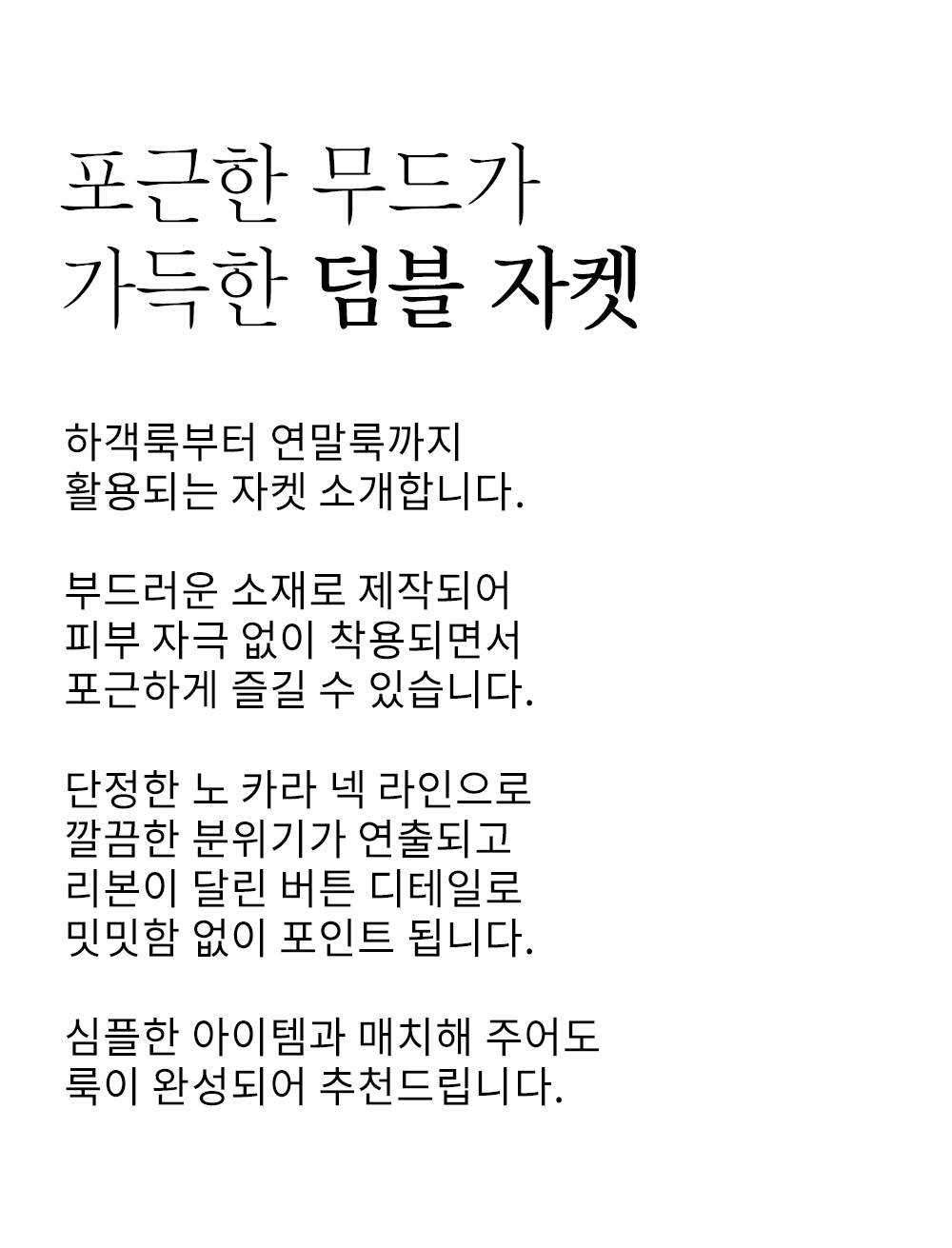 포근한 무드가
가득한 덤블 자켓

하객룩부터 연말룩까지
활용되는 자켓 소개합니다.

부드러운 소재로 제작되어
피부 자극 없이 착용되면서
포근하게 즐길 수 있습니다.

단정한 노 카라 넥 라인으로
깔끔한 분위기가 연출되고
리본이 달린 버튼 디테일로
밋밋함 없이 포인트 됩니다.

심플한 아이템과 매치해 주어도
룩이 완성되어 추천드립니다.